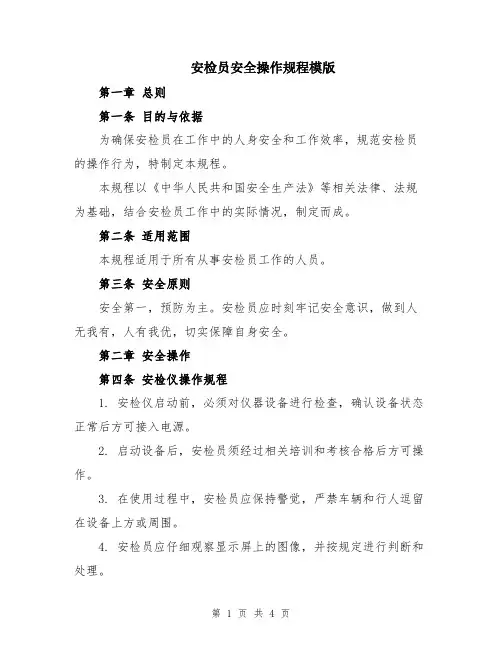 安检员安全操作规程模版

第一章 总则

第一条 目的与依据

为确保安检员在工作中的人身安全和工作效率，规范安检员的操作行为，特制定本规程。

本规程以《中华人民共和国安全生产法》等相关法律、法规为基础，结合安检员工作中的实际情况，制定而成。

第二条 适用范围

本规程适用于所有从事安检员工作的人员。

第三条 安全原则

安全第一，预防为主。安检员应时刻牢记安全意识，做到人无我有，人有我优，切实保障自身安全。

第二章 安全操作

第四条 安检仪操作规程

1. 安检仪启动前，必须对仪器设备进行检查，确认设备状态正常后方可接入电源。

2. 启动设备后，安检员须经过相关培训和考核合格后方可操作。

3. 在使用过程中，安检员应保持警觉，严禁车辆和行人逗留在设备上方或周围。

4. 安检员应仔细观察显示屏上的图像，并按规定进行判断和处理。

第 1 页 共 4 页